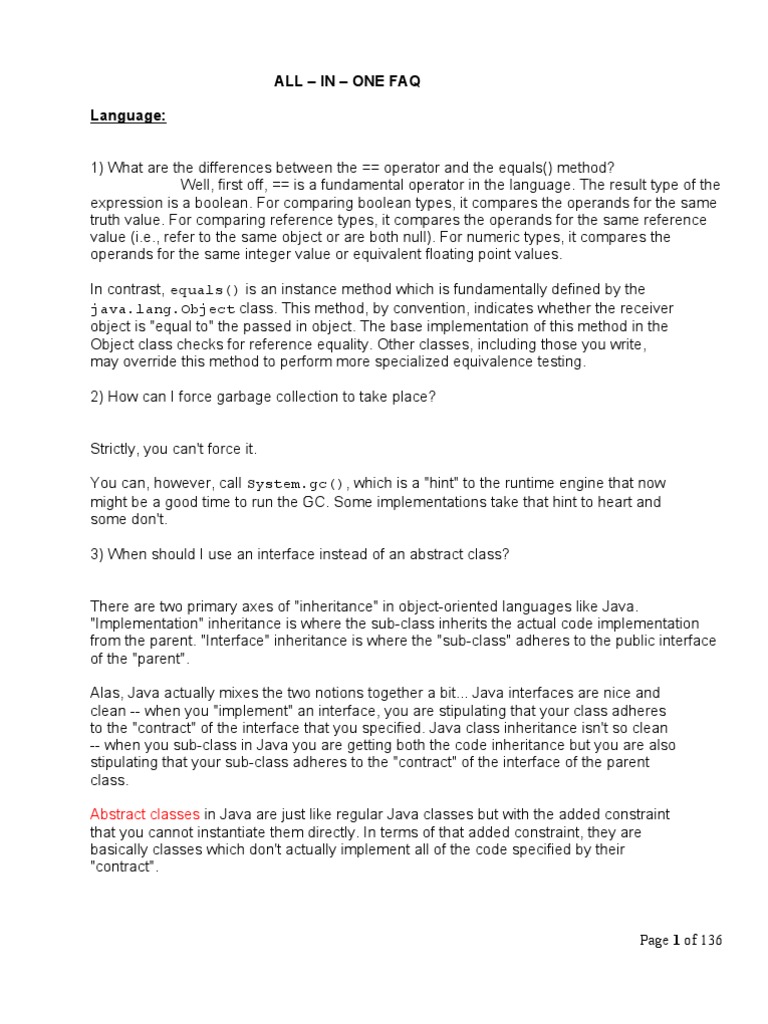 ALL – IN – ONE FAQ

Language:

1) What are the differences between the == operator and the equals() method?
Well, first off, == is a fundamental operator in the language. The result type of the expression is a boolean. For comparing boolean types, it compares the operands for the same truth value. For comparing reference types, it compares the operands for the same reference value (i.e., refer to the same object or are both null). For numeric types, it compares the operands for the same integer value or equivalent floating point values.

In contrast, equals() is an instance method which is fundamentally defined by the java.lang.Object class. This method, by convention, indicates whether the receiver object is "equal to" the passed in object. The base implementation of this method in the Object class checks for reference equality. Other classes, including those you write, may override this method to perform more specialized equivalence testing.

2) How can I force garbage collection to take place?

Strictly, you can't force it.

You can, however, call System.gc(), which is a "hint" to the runtime engine that now might be a good time to run the GC. Some implementations take that hint to heart and some don't.

3) When should I use an interface instead of an abstract class?

There are two primary axes of "inheritance" in object-oriented languages like Java. "Implementation" inheritance is where the sub-class inherits the actual code implementation from the parent. "Interface" inheritance is where the "sub-class" adheres to the public interface of the "parent".

Alas, Java actually mixes the two notions together a bit... Java interfaces are nice and clean -- when you "implement" an interface, you are stipulating that your class adheres to the "contract" of the interface that you specified. Java class inheritance isn't so clean -- when you sub-class in Java you are getting both the code inheritance but you are also stipulating that your sub-class adheres to the "contract" of the interface of the parent class.

Abstract classes in Java are just like regular Java classes but with the added constraint that you cannot instantiate them directly. In terms of that added constraint, they are basically classes which don't actually implement all of the code specified by their "contract".

Page 1 of 136